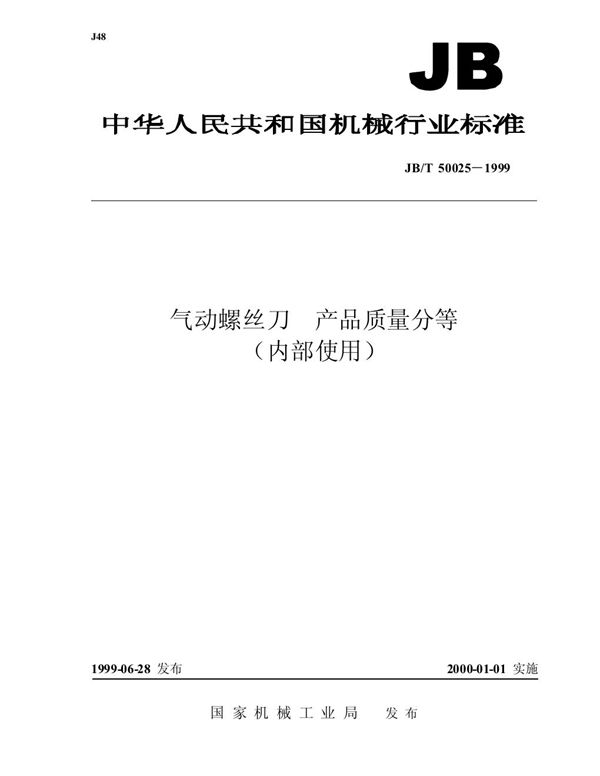 J48

JB

中华人民共和国机械行业标准

JB/T 50025－1999

气动螺丝刀　产品质量分等
（内部使用）

1999-06-28 发布

2000-01-01 实施

国家机械工业局　发布